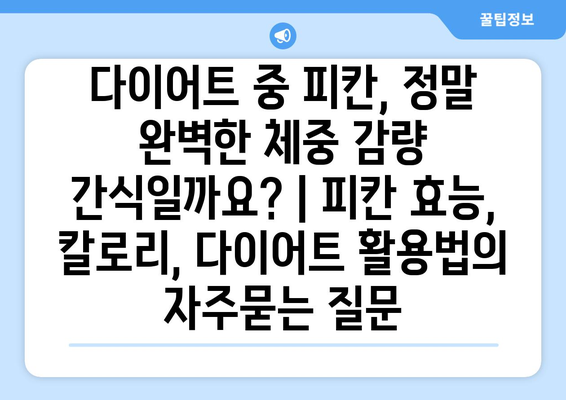 꿀팁정보

다이어트 중 피칸, 정말 완벽한 체중 감량 간식일까요? | 피칸 효능, 칼로리, 다이어트 활용법의 자주묻는 질문